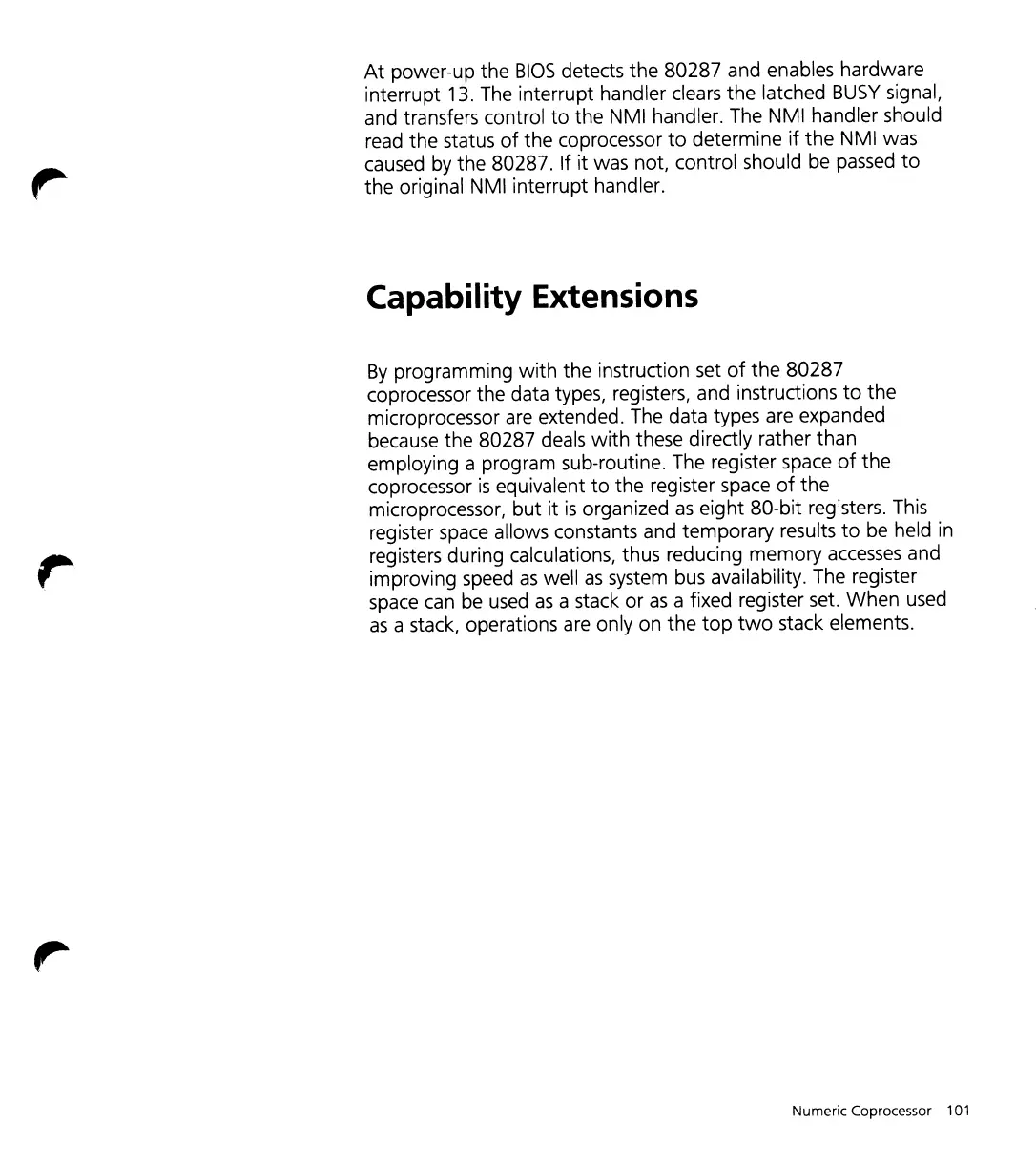 At power-up the BIOS detects the 80287 and enables hardware interrupt 13. The interrupt handler clears the latched BUSY signal, and transfers control to the NMI handler. The NMI handler should read the status of the coprocessor to determine if the NMI was caused by the 80287. If it was not, control should be passed to the original NMI interrupt handler.

Capability Extensions

By programming with the instruction set of the 80287 coprocessor the data types, registers, and instructions to the microprocessor are extended. The data types are expanded because the 80287 deals with these directly rather than employing a program sub-routine. The register space of the coprocessor is equivalent to the register space of the microprocessor, but it is organized as eight 80-bit registers. This register space allows constants and temporary results to be held in registers during calculations, thus reducing memory accesses and improving speed as well as system bus availability. The register space can be used as a stack or as a fixed register set. When used as a stack, operations are only on the top two stack elements.

Numeric Coprocessor 101